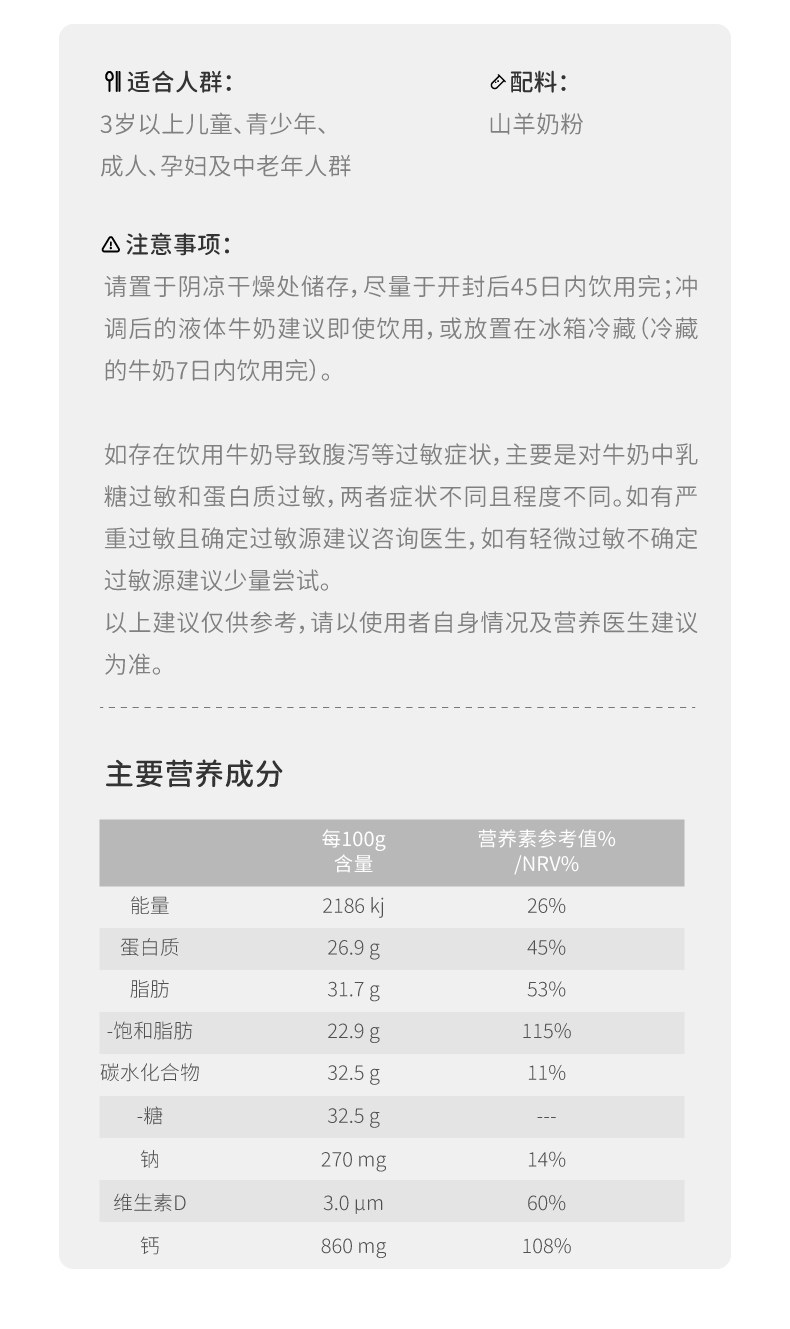 适合人群：
3岁以上儿童、青少年、成人、孕妇及中老年人群

配料：
山羊奶粉

注意事项：
请置于阴凉干燥处储存，尽量于开封后45日内饮用完；冲调后的液体牛奶建议即使饮用，或放置在冰箱冷藏（冷藏的牛奶7日内饮用完）。

如存在饮用牛奶导致腹泻等过敏症状，主要是对牛奶中乳糖过敏和蛋白质过敏，两者症状不同且程度不同。如有严重过敏且确定过敏源建议咨询医生，如有轻微过敏不确定过敏源建议少量尝试。
以上建议仅供参考，请以使用者自身情况及营养医生建议为准。

主要营养成分

| | 每100g 含量 | 营养素参考值% /NRV% |
|---|---|---|
| 能量 | 2186 kj | 26% |
| 蛋白质 | 26.9 g | 45% |
| 脂肪 | 31.7 g | 53% |
| -饱和脂肪 | 22.9 g | 115% |
| 碳水化合物 | 32.5 g | 11% |
| -糖 | 32.5 g | --- |
| 钠 | 270 mg | 14% |
| 维生素D | 3.0 µm | 60% |
| 钙 | 860 mg | 108% |